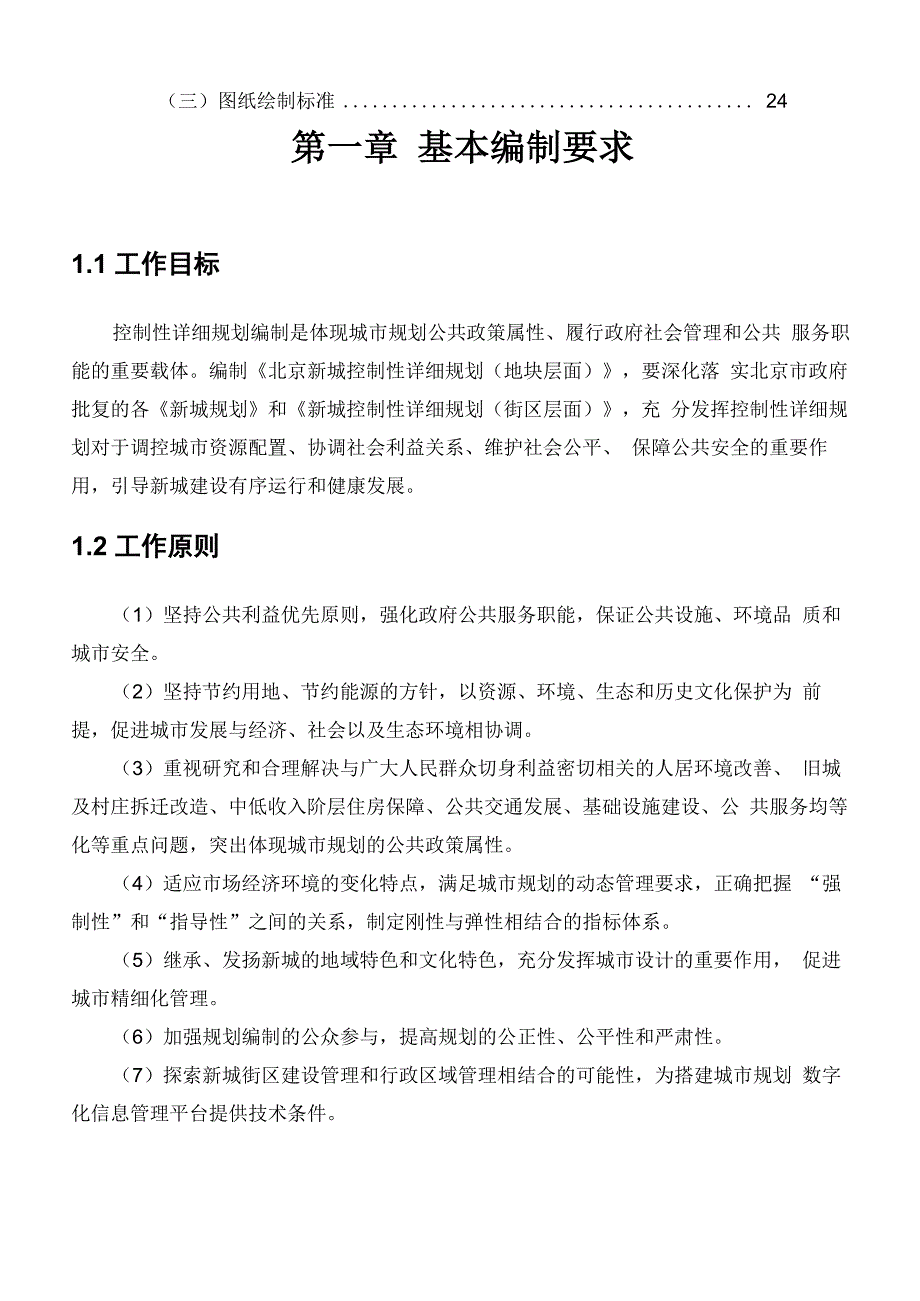 （三）图纸绘制标准 .......................................... 24

第一章 基本编制要求

1.1 工作目标

控制性详细规划编制是体现城市规划公共政策属性、履行政府社会管理和公共 服务职能的重要载体。编制《北京新城控制性详细规划（地块层面）》，要深化落 实北京市政府批复的各《新城规划》和《新城控制性详细规划（街区层面）》，充 分发挥控制性详细规划对于调控城市资源配置、协调社会利益关系、维护社会公平、 保障公共安全的重要作用，引导新城建设有序运行和健康发展。

1.2 工作原则

（1）坚持公共利益优先原则，强化政府公共服务职能，保证公共设施、环境品 质和城市安全。

（2）坚持节约用地、节约能源的方针，以资源、环境、生态和历史文化保护为 前提，促进城市发展与经济、社会以及生态环境相协调。

（3）重视研究和合理解决与广大人民群众切身利益密切相关的人居环境改善、 旧城及村庄拆迁改造、中低收入阶层住房保障、公共交通发展、基础设施建设、公 共服务均等化等重点问题，突出体现城市规划的公共政策属性。

（4）适应市场经济环境的变化特点，满足城市规划的动态管理要求，正确把握 “强制性”和“指导性”之间的关系，制定刚性与弹性相结合的指标体系。

（5）继承、发扬新城的地域特色和文化特色，充分发挥城市设计的重要作用， 促进城市精细化管理。

（6）加强规划编制的公众参与，提高规划的公正性、公平性和严肃性。

（7）探索新城街区建设管理和行政区域管理相结合的可能性，为搭建城市规划 数字化信息管理平台提供技术条件。